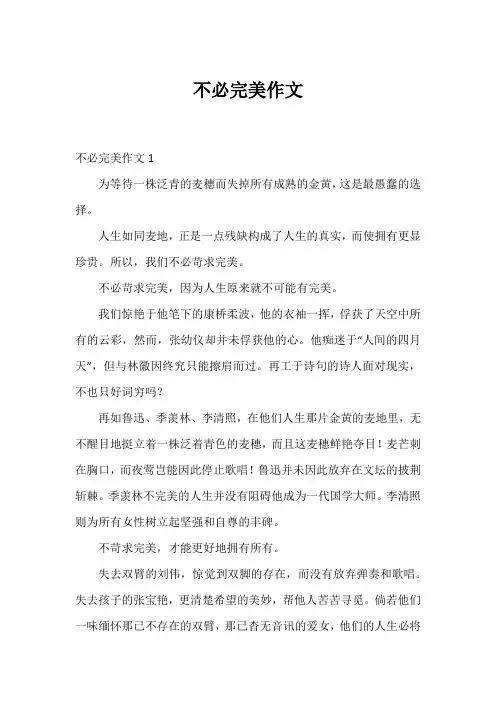 不必完美作文

不必完美作文 1

为等待一株泛青的麦穗而失掉所有成熟的金黄，这是最愚蠢的选择。

人生如同麦地，正是一点残缺构成了人生的真实，而使拥有更显珍贵。所以，我们不必苛求完美。

不必苛求完美，因为人生原来就不可能有完美。

我们惊艳于他笔下的康桥柔波，他的衣袖一挥，俘获了天空中所有的云彩，然而，张幼仪却并未俘获他的心。他痴迷于“人间的四月天”，但与林徽因终究只能擦肩而过。再工于诗句的诗人面对现实，不也只好词穷吗？

再如鲁迅、季羡林、李清照，在他们人生那片金黄的麦地里，无不醒目地挺立着一株泛着青色的麦穗，而且这麦穗鲜艳夺目！麦芒刺在胸口，而夜莺岂能因此停止歌唱！鲁迅并未因此放弃在文坛的披荆斩棘。季羡林不完美的人生并没有阻碍他成为一代国学大师。李清照则为所有女性树立起坚强和自尊的丰碑。

不苛求完美，才能更好地拥有所有。

失去双臂的刘伟，惊觉到双脚的存在，而没有放弃弹奏和歌唱。失去孩子的张宝艳，更清楚希望的美妙，帮他人苦苦寻觅。倘若他们一味缅怀那已不存在的双臂，那已杳无音讯的爱女，他们的人生必将